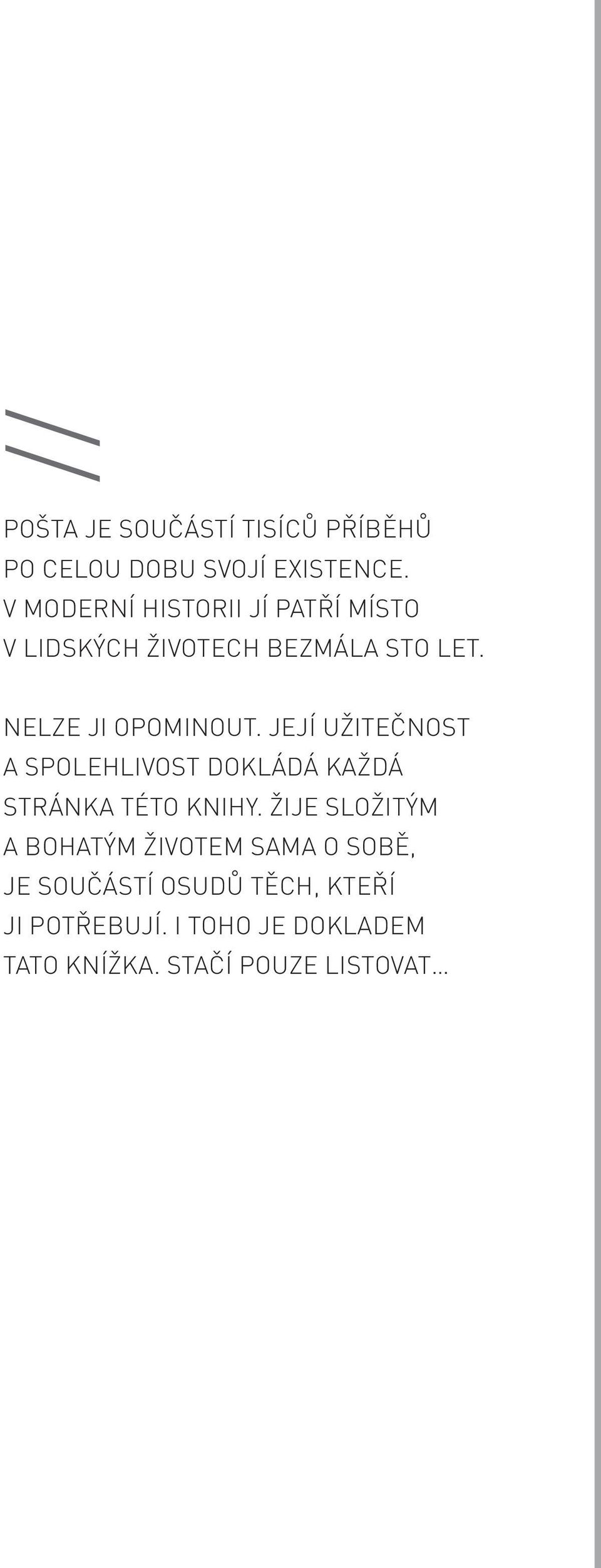 POŠTA JE SOUČÁSTÍ TISÍCŮ PŘÍBĚHŮ PO CELOU DOBU SVOJÍ EXISTENCE. V MODERNÍ HISTORII JÍ PATŘÍ MÍSTO V LIDSKÝCH ŽIVOTECH BEZMÁLA STO LET.

NELZE JI OPOMINOUT. JEJÍ UŽITEČNOST A SPOLEHLIVOST DOKLÁDÁ KAŽDÁ STRÁNKA TÉTO KNIHY. ŽIJE SLOŽITÝM A BOHATÝM ŽIVOTEM SAMA O SOBĚ, JE SOUČÁSTÍ OSUDŮ TĚCH, KTEŘÍ JI POTŘEBUJÍ. I TOHO JE DOKLADEM TATO KNÍŽKA. STAČÍ POUZE LISTOVAT...